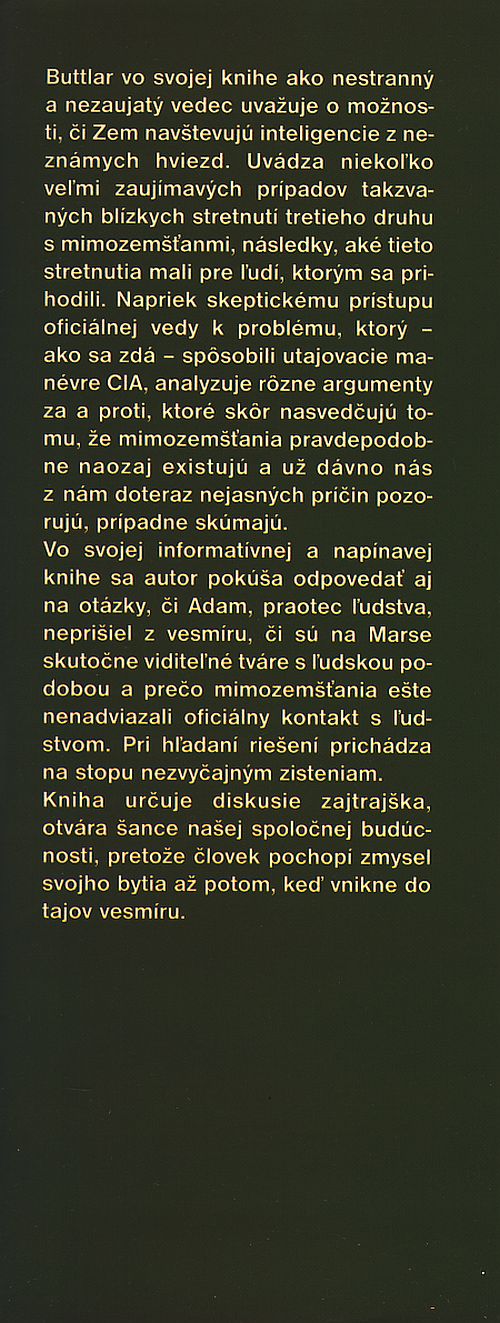 Buttlar vo svojej knihe ako nestranný a nezaujatý vedec uvažuje o možnosti, či Zem navštevujú inteligencie z neznámych hviezd. Uvádza niekoľko veľmi zaujímavých prípadov takzvaných blízkych stretnutí tretieho druhu s mimozemšťanmi, následky, aké tieto stretnutia mali pre ľudí, ktorým sa prihodili. Napriek skeptickému prístupu oficiálnej vedy k problému, ktorý – ako sa zdá – spôsobili utajovacie manévre CIA, analyzuje rôzne argumenty za a proti, ktoré skôr nasvedčujú tomu, že mimozemšťania pravdepodobne naozaj existujú a už dávno nás z nám doteraz nejasných príčin pozorujú, prípadne skúmajú.
Vo svojej informatívnej a napínavej knihe sa autor pokúša odpovedať aj na otázky, či Adam, praotec ľudstva, neprišiel z vesmíru, či sú na Marse skutočne viditeľné tváre s ľudskou podobou a prečo mimozemšťania ešte nenadviazali oficiálny kontakt s ľudstvom. Pri hľadaní riešení prichádza na stopu nezvyčajným zisteniam.
Kniha určuje diskusie zajtrajška, otvára šance našej spoločnej budúcnosti, pretože človek pochopí zmysel svojho bytia až potom, keď vnikne do tajov vesmíru.